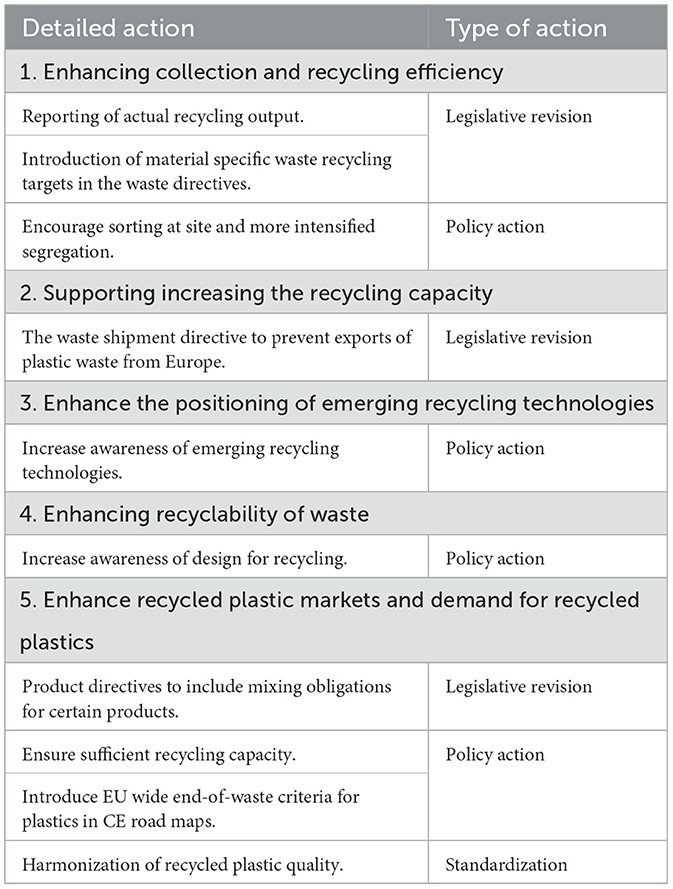 | Detailed action | Type of action |
|---|---|
| 1. Enhancing collection and recycling efficiency | |
| Reporting of actual recycling output. | Legislative revision |
| Introduction of material specific waste recycling targets in the waste directives. | |
| Encourage sorting at site and more intensified segregation. | Policy action |
| 2. Supporting increasing the recycling capacity | |
| The waste shipment directive to prevent exports of plastic waste from Europe. | Legislative revision |
| 3. Enhance the positioning of emerging recycling technologies | |
| Increase awareness of emerging recycling technologies. | Policy action |
| 4. Enhancing recyclability of waste | |
| Increase awareness of design for recycling. | Policy action |
| 5. Enhance recycled plastic markets and demand for recycled plastics | |
| Product directives to include mixing obligations for certain products. | Legislative revision |
| Ensure sufficient recycling capacity. | Policy action |
| Introduce EU wide end-of-waste criteria for plastics in CE road maps. | |
| Harmonization of recycled plastic quality. | Standardization |